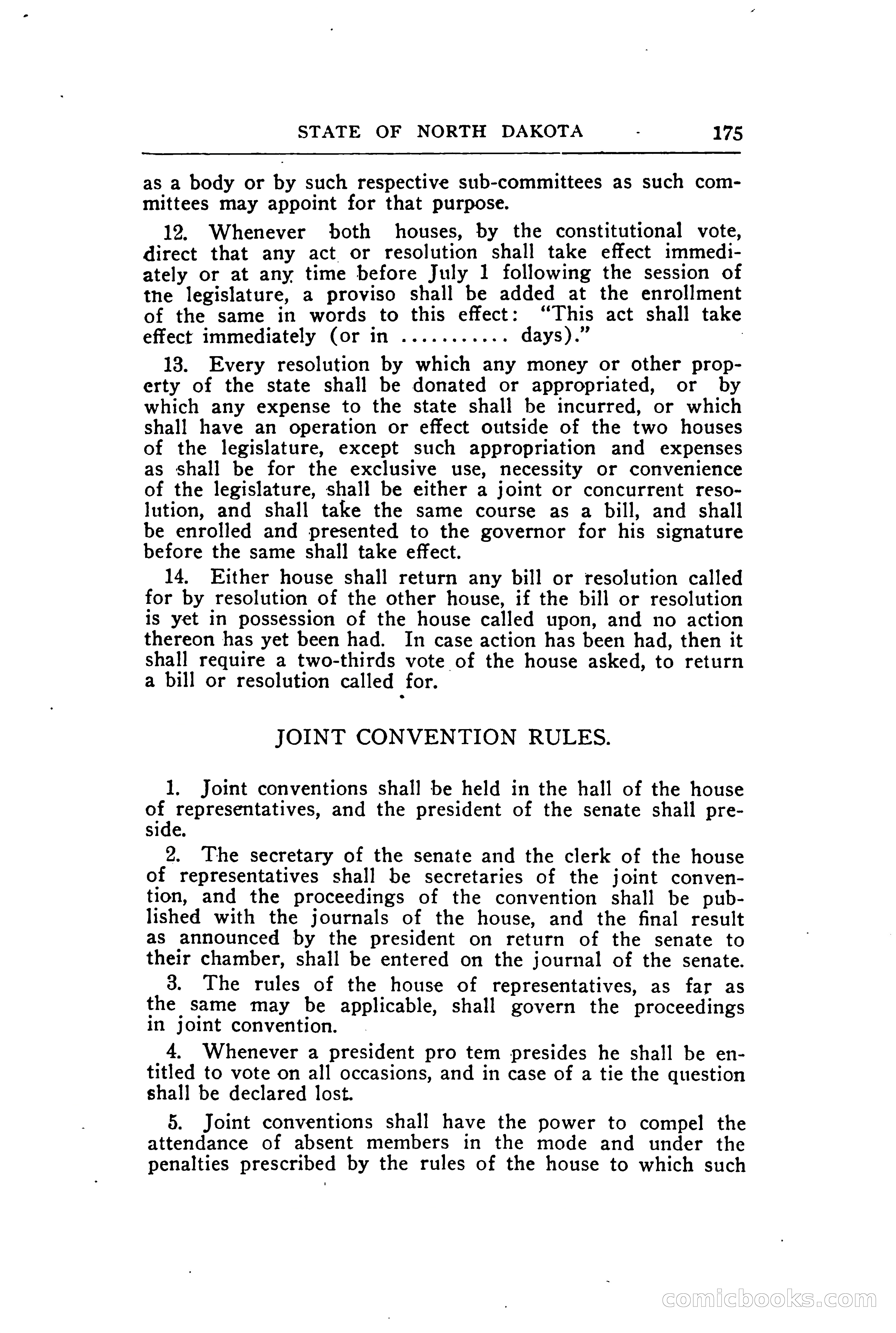 STATE OF NORTH DAKOTA 175

as a body or by such respective sub-committees as such committees may appoint for that purpose.

12. Whenever both houses, by the constitutional vote, direct that any act or resolution shall take effect immediately or at any time before July 1 following the session of the legislature, a proviso shall be added at the enrollment of the same in words to this effect: "This act shall take effect immediately (or in .......... days)."

13. Every resolution by which any money or other property of the state shall be donated or appropriated, or by which any expense to the state shall be incurred, or which shall have an operation or effect outside of the two houses of the legislature, except such appropriation and expenses as shall be for the exclusive use, necessity or convenience of the legislature, shall be either a joint or concurrent resolution, and shall take the same course as a bill, and shall be enrolled and presented to the governor for his signature before the same shall take effect.

14. Either house shall return any bill or resolution called for by resolution of the other house, if the bill or resolution is yet in possession of the house called upon, and no action thereon has yet been had. In case action has been had, then it shall require a two-thirds vote of the house asked, to return a bill or resolution called for.

JOINT CONVENTION RULES.

1. Joint conventions shall be held in the hall of the house of representatives, and the president of the senate shall preside.

2. The secretary of the senate and the clerk of the house of representatives shall be secretaries of the joint convention, and the proceedings of the convention shall be published with the journals of the house, and the final result as announced by the president on return of the senate to their chamber, shall be entered on the journal of the senate.

3. The rules of the house of representatives, as far as the same may be applicable, shall govern the proceedings in joint convention.

4. Whenever a president pro tem presides he shall be entitled to vote on all occasions, and in case of a tie the question shall be declared lost.

5. Joint conventions shall have the power to compel the attendance of absent members in the mode and under the penalties prescribed by the rules of the house to which such

comicbooks.com